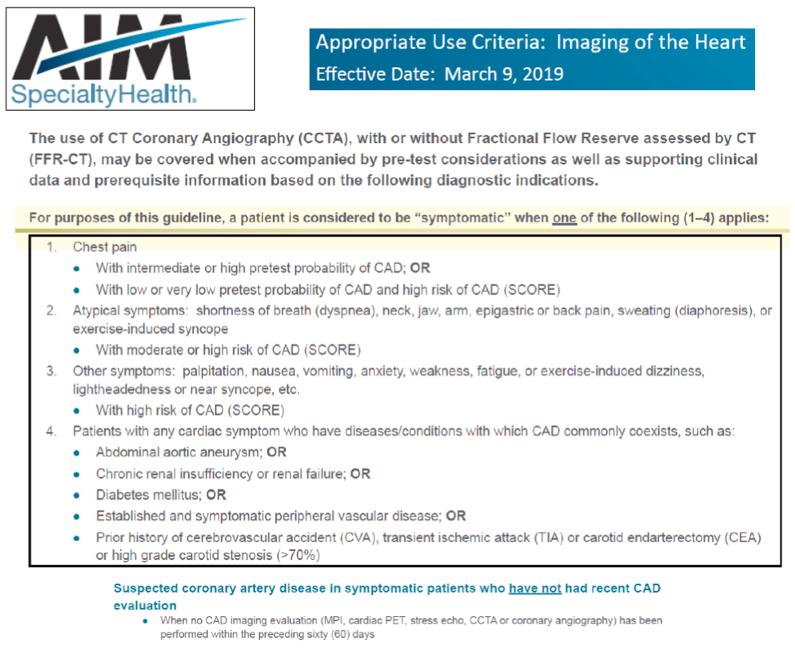 AIM
SpecialtyHealth.

Appropriate Use Criteria: Imaging of the Heart
Effective Date: March 9, 2019

The use of CT Coronary Angiography (CCTA), with or without Fractional Flow Reserve assessed by CT (FFR-CT), may be covered when accompanied by pre-test considerations as well as supporting clinical data and prerequisite information based on the following diagnostic indications.

For purposes of this guideline, a patient is considered to be "symptomatic" when one of the following (1–4) applies:

1. Chest pain
• With intermediate or high pretest probability of CAD; OR
• With low or very low pretest probability of CAD and high risk of CAD (SCORE)
2. Atypical symptoms: shortness of breath (dyspnea), neck, jaw, arm, epigastric or back pain, sweating (diaphoresis), or exercise-induced syncope
• With moderate or high risk of CAD (SCORE)
3. Other symptoms: palpitation, nausea, vomiting, anxiety, weakness, fatigue, or exercise-induced dizziness, lightheadedness or near syncope, etc.
• With high risk of CAD (SCORE)
4. Patients with any cardiac symptom who have diseases/conditions with which CAD commonly coexists, such as:
• Abdominal aortic aneurysm; OR
• Chronic renal insufficiency or renal failure; OR
• Diabetes mellitus; OR
• Established and symptomatic peripheral vascular disease; OR
• Prior history of cerebrovascular accident (CVA), transient ischemic attack (TIA) or carotid endarterectomy (CEA) or high grade carotid stenosis (>70%)

Suspected coronary artery disease in symptomatic patients who have not had recent CAD evaluation
• When no CAD imaging evaluation (MPI, cardiac PET, stress echo, CCTA or coronary angiography) has been performed within the preceding sixty (60) days